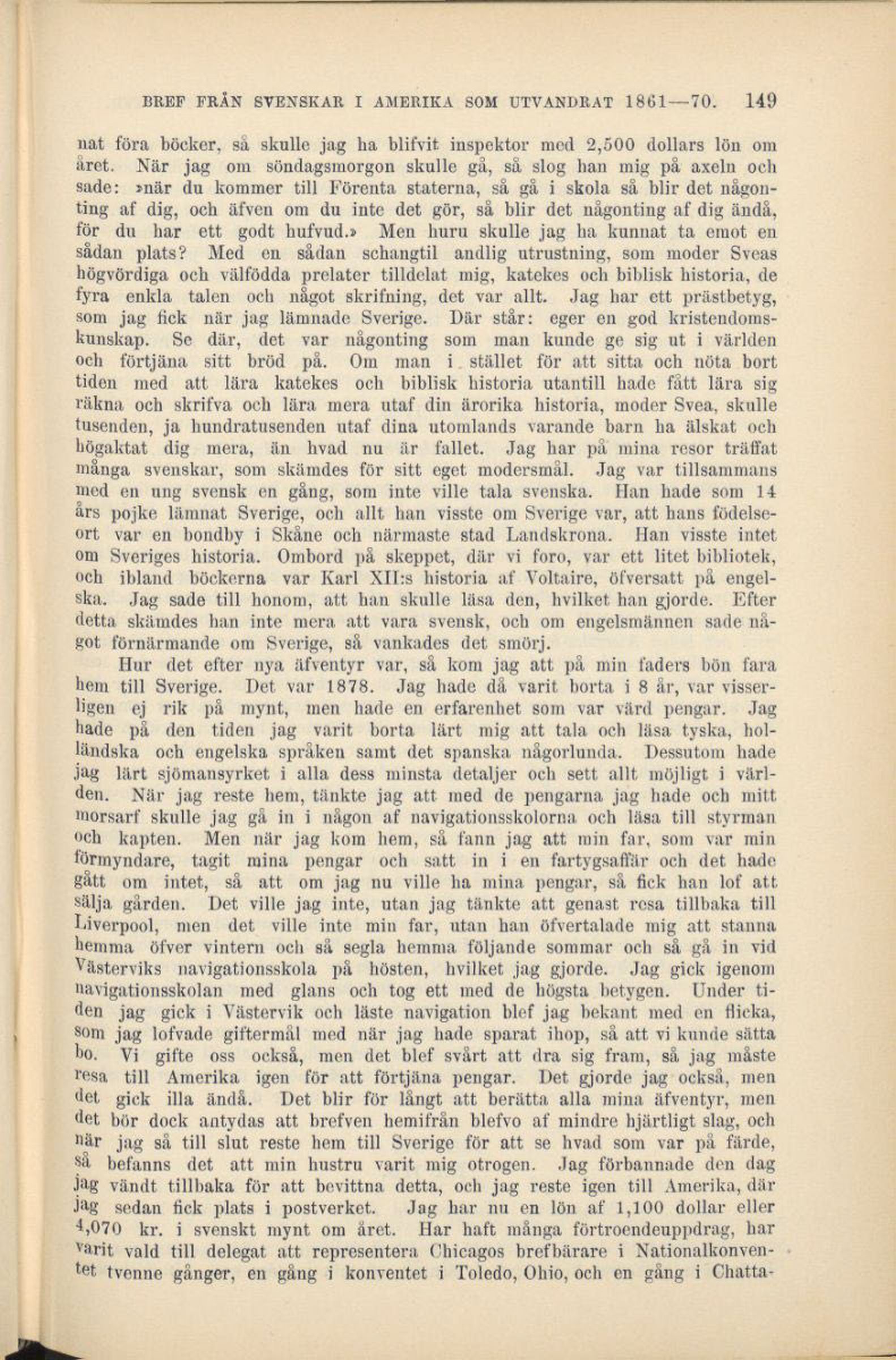 BREF FRÅN SVENSKAR I AMERIKA SOM UTVANDRAT 1861—70. 149

nat föra böcker, så skulle jag ha blifvit inspektor med 2,500 dollars lön om året. När jag om söndagsmorgon skulle gå, så slog han mig på axeln och sade: »när du kommer till Förenta staterna, så gå i skola så blir det någonting af dig, och äfven om du inte det gör, så blir det någonting af dig ändå, för du har ett godt hufvud.» Men huru skulle jag ha kunnat ta emot en sådan plats? Med en sådan schangtil andlig utrustning, som moder Sveas högvördiga och välfödda prelater tilldelat mig, katekes och biblisk historia, de fyra enkla talen och något skrifning, det var allt. Jag har ett prästbetyg, som jag fick när jag lämnade Sverige. Där står: eger en god kristendomskunskap. Se där, det var någonting som man kunde ge sig ut i världen och förtjäna sitt bröd på. Om man i stället för att sitta och nöta bort tiden med att lära katekes och biblisk historia utantill hade fått lära sig räkna och skrifva och lära mera utaf din ärorika historia, moder Svea, skulle tusenden, ja hundratusenden utaf dina utomlands varande barn ha älskat och högaktat dig mera, än hvad nu är fallet. Jag har på mina resor träffat många svenskar, som skämdes för sitt eget modersmål. Jag var tillsammans med en ung svensk en gång, som inte ville tala svenska. Han hade som 14 års pojke lämnat Sverige, och allt han visste om Sverige var, att hans födelseort var en bondby i Skåne och närmaste stad Landskrona. Han visste intet om Sveriges historia. Ombord på skeppet, där vi foro, var ett litet bibliotek, och ibland böckerna var Karl XII:s historia af Voltaire, öfversatt på engelska. Jag sade till honom, att han skulle läsa den, hvilket han gjorde. Efter detta skämdes han inte mera att vara svensk, och om engelsmännen sade något förnärmande om Sverige, så vankades det smörj.

Hur det efter nya äfventyr var, så kom jag att på min faders bön fara hem till Sverige. Det var 1878. Jag hade då varit borta i 8 år, var visserligen ej rik på mynt, men hade en erfarenhet som var värd pengar. Jag hade på den tiden jag varit borta lärt mig att tala och läsa tyska, holländska och engelska språken samt det spanska någorlunda. Dessutom hade jag lärt sjömansyrket i alla dess minsta detaljer och sett allt möjligt i världen. När jag reste hem, tänkte jag att med de pengarna jag hade och mitt morsarf skulle jag gå in i någon af navigationsskolorna och läsa till styrman och kapten. Men när jag kom hem, så fann jag att min far, som var min förmyndare, tagit mina pengar och satt in i en fartygsaffär och det hade gått om intet, så att om jag nu ville ha mina pengar, så fick han lof att sälja gården. Det ville jag inte, utan jag tänkte att genast resa tillbaka till Liverpool, men det ville inte min far, utan han öfvertalade mig att stanna hemma öfver vintern och så segla hemma följande sommar och så gå in vid Västerviks navigationsskola på hösten, hvilket jag gjorde. Jag gick igenom navigationsskolan med glans och tog ett med de högsta betygen. Under tiden jag gick i Västervik och läste navigation blef jag bekant med en flicka, som jag lofvade giftermål med när jag hade sparat ihop, så att vi kunde sätta bo. Vi gifte oss också, men det blef svårt att dra sig fram, så jag måste resa till Amerika igen för att förtjäna pengar. Det gjorde jag också, men det gick illa ändå. Det blir för långt att berätta alla mina äfventyr, men det bör dock antydas att brefven hemifrån blefvo af mindre hjärtligt slag, och när jag så till slut reste hem till Sverige för att se hvad som var på färde, så befanns det att min hustru varit mig otrogen. Jag förbannade den dag jag vändt tillbaka för att bevittna detta, och jag reste igen till Amerika, där jag sedan fick plats i postverket. Jag har nu en lön af 1,100 dollar eller 4,070 kr. i svenskt mynt om året. Har haft många förtroendeuppdrag, har varit vald till delegat att representera Chicagos brefbärare i Nationalkonventet tvenne gånger, en gång i konventet i Toledo, Ohio, och en gång i Chatta-